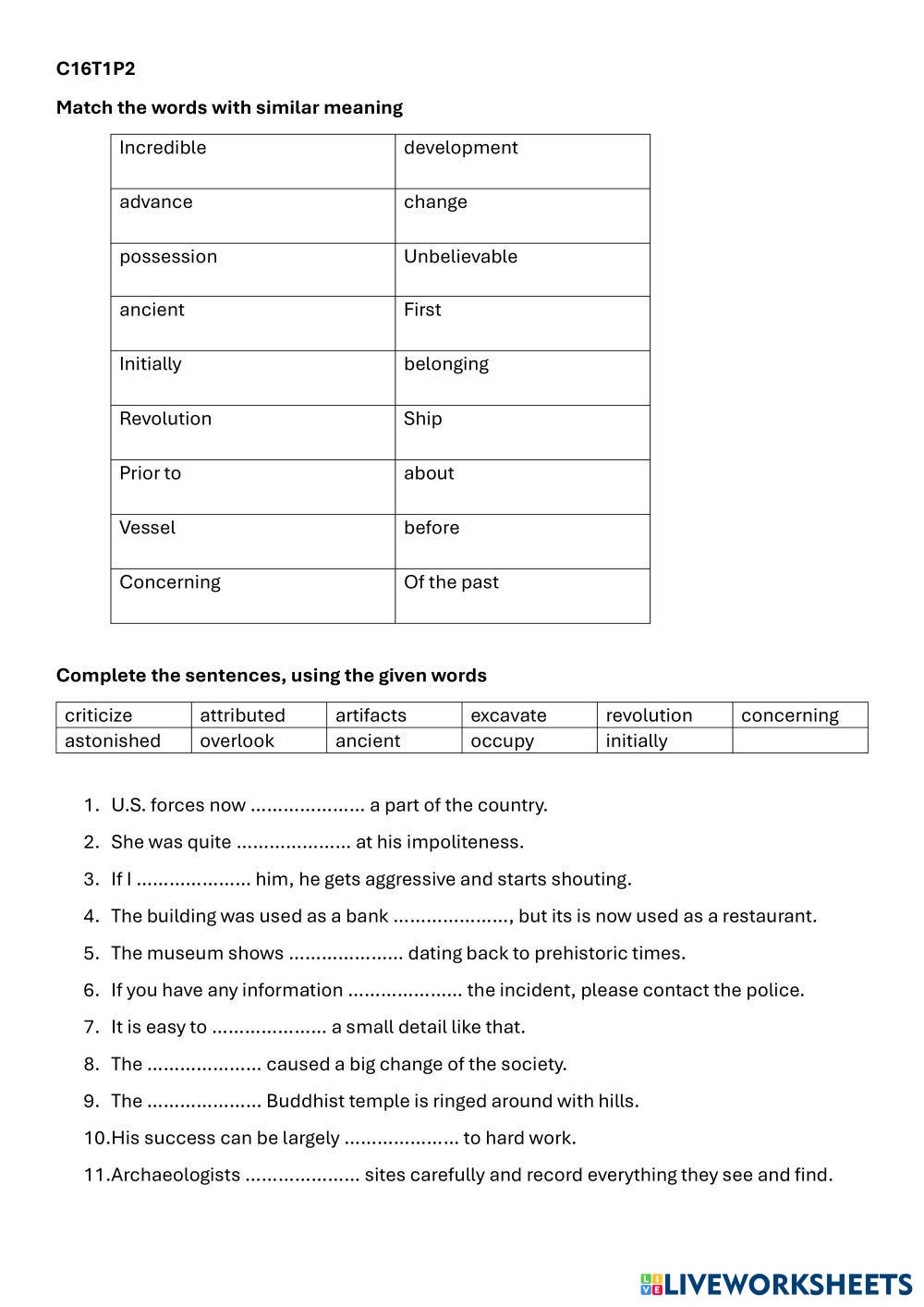 C16T1P2

Match the words with similar meaning

| Incredible | development |
|---|---|
| advance | change |
| possession | Unbelievable |
| ancient | First |
| Initially | belonging |
| Revolution | Ship |
| Prior to | about |
| Vessel | before |
| Concerning | Of the past |

Complete the sentences, using the given words

| criticize | attributed | artifacts | excavate | revolution | concerning |
|---|---|---|---|---|---|
| astonished | overlook | ancient | occupy | initially | |

1. U.S. forces now ..................... a part of the country.
2. She was quite ..................... at his impoliteness.
3. If I ..................... him, he gets aggressive and starts shouting.
4. The building was used as a bank ....................., but its is now used as a restaurant.
5. The museum shows ..................... dating back to prehistoric times.
6. If you have any information ..................... the incident, please contact the police.
7. It is easy to ..................... a small detail like that.
8. The ..................... caused a big change of the society.
9. The ..................... Buddhist temple is ringed around with hills.
10. His success can be largely ..................... to hard work.
11. Archaeologists ..................... sites carefully and record everything they see and find.

LIVEWORKSHEETS